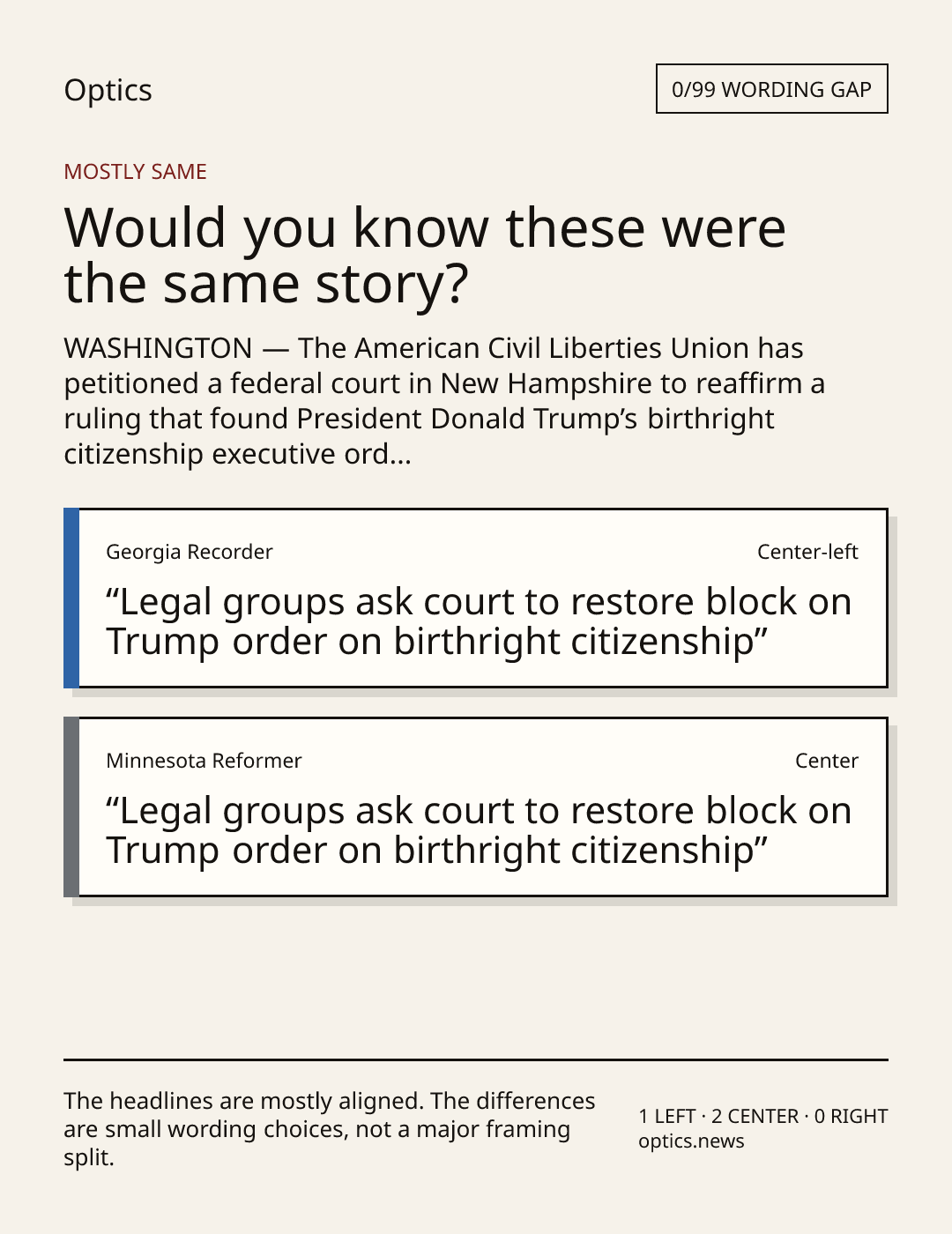 Optics

0/99 WORDING GAP

MOSTLY SAME

Would you know these were the same story?

WASHINGTON — The American Civil Liberties Union has petitioned a federal court in New Hampshire to reaffirm a ruling that found President Donald Trump's birthright citizenship executive ord...

Georgia Recorder

Center-left

"Legal groups ask court to restore block on Trump order on birthright citizenship"

Minnesota Reformer

Center

"Legal groups ask court to restore block on Trump order on birthright citizenship"

The headlines are mostly aligned. The differences are small wording choices, not a major framing split.

1 LEFT · 2 CENTER · 0 RIGHT
optics.news